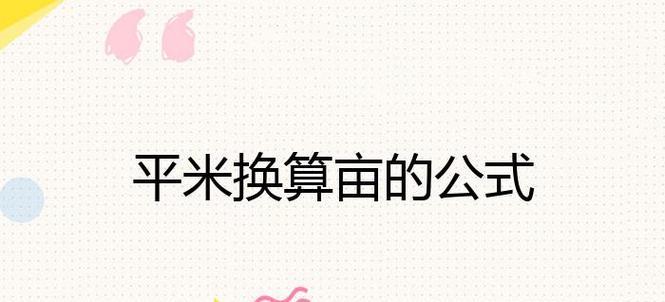 平米换算亩的公式